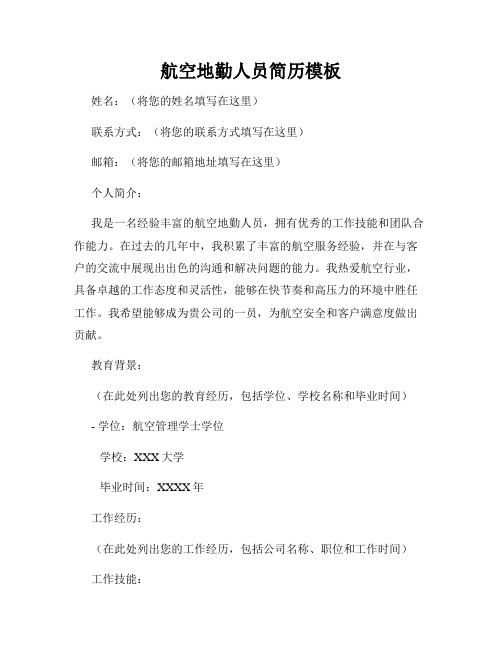 航空地勤人员简历模板

姓名：（将您的姓名填写在这里）

联系方式：（将您的联系方式填写在这里）

邮箱：（将您的邮箱地址填写在这里）

个人简介：

我是一名经验丰富的航空地勤人员，拥有优秀的工作技能和团队合作能力。在过去的几年中，我积累了丰富的航空服务经验，并在与客户的交流中展现出出色的沟通和解决问题的能力。我热爱航空行业，具备卓越的工作态度和灵活性，能够在快节奏和高压力的环境中胜任工作。我希望能够成为贵公司的一员，为航空安全和客户满意度做出贡献。

教育背景：

（在此处列出您的教育经历，包括学位、学校名称和毕业时间）

- 学位：航空管理学士学位

学校：XXX 大学

毕业时间：XXXX 年

工作经历：

（在此处列出您的工作经历，包括公司名称、职位和工作时间）

工作技能：